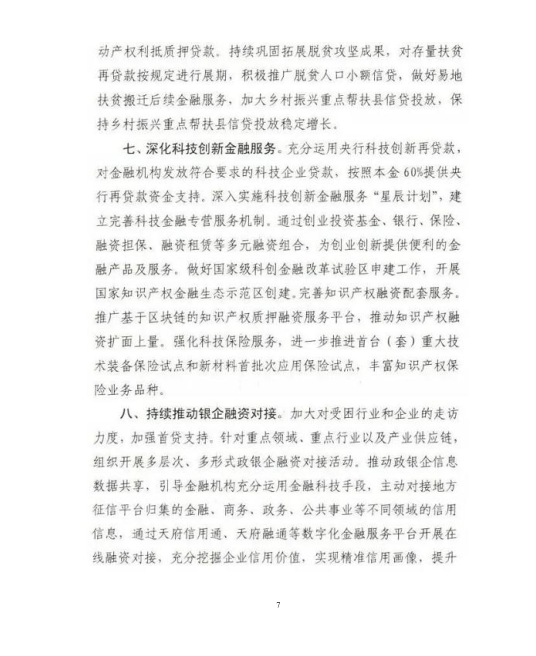 动产权利抵质押贷款。持续巩固拓展脱贫攻坚成果，对存量扶贫再贷款按规定进行展期，积极推广脱贫人口小额信贷，做好易地扶贫搬迁后续金融服务，加大乡村振兴重点帮扶县信贷投放，保持乡村振兴重点帮扶县信贷投放稳定增长。

七、深化科技创新金融服务。充分运用央行科技创新再贷款，对金融机构发放符合要求的科技企业贷款，按照本金60%提供央行再贷款资金支持。深入实施科技创新金融服务“星辰计划”，建立完善科技金融专营服务机制。通过创业投资基金、银行、保险、融资担保、融资租赁等多元融资组合，为创业创新提供便利的金融产品及服务。做好国家级科创金融改革试验区申建工作，开展国家知识产权金融生态示范区创建。完善知识产权融资配套服务。推广基于区块链的知识产权质押融资服务平台，推动知识产权融资扩面上量。强化科技保险服务，进一步推进首台（套）重大技术装备保险试点和新材料首批次应用保险试点，丰富知识产权保险业务品种。

八、持续推动银企融资对接。加大对受困行业和企业的走访力度，加强首贷支持。针对重点领域、重点行业以及产业供应链，组织开展多层次、多形式政银企融资对接活动。推动政银企信息数据共享，引导金融机构充分运用金融科技手段，主动对接地方征信平台归集的金融、商务、政务、公共事业等不同领域的信用信息，通过天府信用通、天府融通等数字化金融服务平台开展在线融资对接，充分挖掘企业信用价值，实现精准信用画像，提升

7